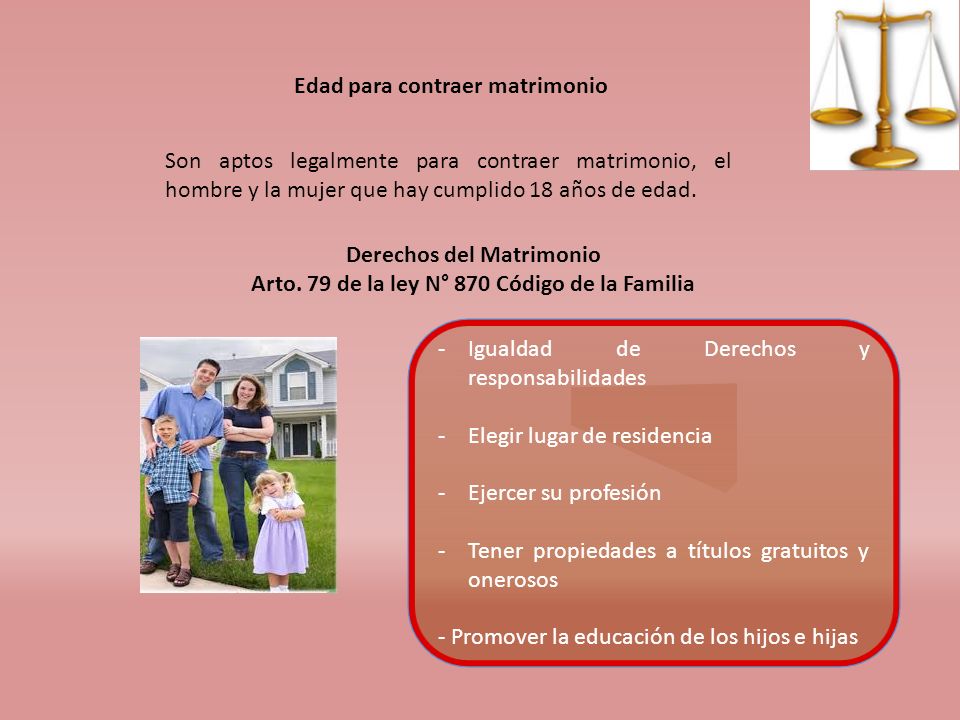 Edad para contraer matrimonio

Son aptos legalmente para contraer matrimonio, el hombre y la mujer que hay cumplido 18 años de edad.

Derechos del Matrimonio
Arto. 79 de la ley N° 870 Código de la Familia

- Igualdad de Derechos y responsabilidades

- Elegir lugar de residencia

- Ejercer su profesión

- Tener propiedades a títulos gratuitos y onerosos

- Promover la educación de los hijos e hijas